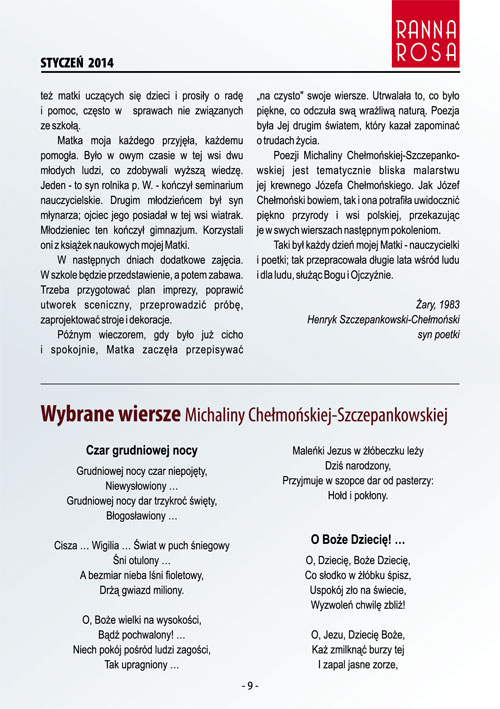 RANNA ROSA

STYCZEŃ 2014

też matki uczących się dzieci i prosiły o radę i pomoc, często w sprawach nie związanych ze szkołą.

Matka moja każdego przyjęła, każdemu pomogła. Było w owym czasie w tej wsi dwu młodych ludzi, co zdobywali wyższą wiedzę. Jeden - to syn rolnika p. W. - kończył seminarium nauczycielskie. Drugim młodzieńcem był syn młynarza; ojciec jego posiadał w tej wsi wiatrak. Młodzieniec ten kończył gimnazjum. Korzystali oni z książek naukowych mojej Matki.

W następnych dniach dodatkowe zajęcia. W szkole będzie przedstawienie, a potem zabawa. Trzeba przygotować plan imprezy, poprawić utworek sceniczny, przeprowadzić próbę, zaprojektować stroje i dekoracje.

Późnym wieczorem, gdy było już cicho i spokojnie, Matka zaczęła przepisywać „na czysto" swoje wiersze. Utrwalała to, co było piękne, co odczuła swą wrażliwą naturą. Poezja była Jej drugim światem, który kazał zapominać o trudach życia.

Poezji Michaliny Chełmońskiej-Szczepankowskiej jest tematycznie bliska malarstwu jej krewnego Józefa Chełmońskiego. Jak Józef Chełmoński bowiem, tak i ona potrafiła uwidocznić piękno przyrody i wsi polskiej, przekazując je w swych wierszach następnym pokoleniom.

Taki był każdy dzień mojej Matki - nauczycielki i poetki; tak przepracowała długie lata wśród ludu i dla ludu, służąc Bogu i Ojczyźnie.

Żary, 1983
Henryk Szczepankowski-Chełmoński
syn poetki

Wybrane wiersze Michaliny Chełmońskiej-Szczepankowskiej

Czar grudniowej nocy

Grudniowej nocy czar niepojęty,
Niewysłowiony ...
Grudniowej nocy dar trzykroć święty,
Błogosławiony ...

Cisza ... Wigilia ... Świat w puch śniegowy
Śni otulony ...
A bezmiar nieba lśni fioletowy,
Drżą gwiazd miliony.

O, Boże wielki na wysokości,
Bądź pochwalony! ...
Niech pokój pośród ludzi zagości,
Tak upragniony ...

Maleńki Jezus w żłóbeczku leży
Dziś narodzony,
Przyjmuje w szopce dar od pasterzy:
Hołd i pokłony.

O Boże Dziecię! ...

O, Dziecię, Boże Dziecię,
Co słodko w żłóbku śpisz,
Uspokój zło na świecie,
Wyzwoleń chwilę zbliż!

O, Jezu, Dziecię Boże,
Każ zmilknąć burzy tej
I zapal jasne zorze,

- 9 -